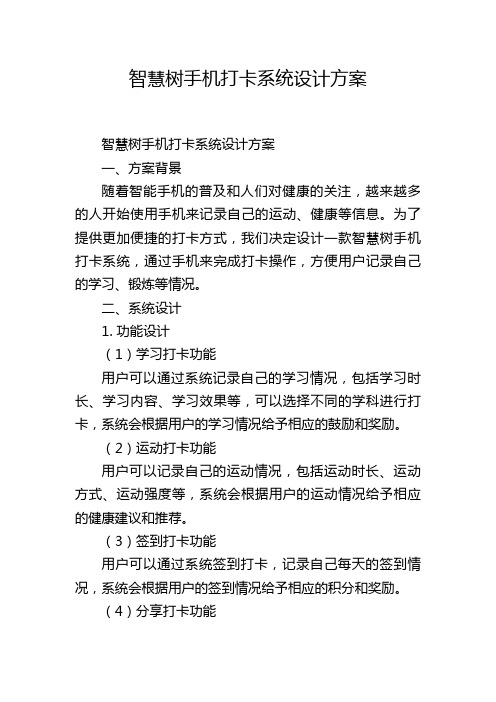 智慧树手机打卡系统设计方案

智慧树手机打卡系统设计方案

一、方案背景

随着智能手机的普及和人们对健康的关注，越来越多的人开始使用手机来记录自己的运动、健康等信息。为了提供更加便捷的打卡方式，我们决定设计一款智慧树手机打卡系统，通过手机来完成打卡操作，方便用户记录自己的学习、锻炼等情况。

二、系统设计

1. 功能设计

（1）学习打卡功能

用户可以通过系统记录自己的学习情况，包括学习时长、学习内容、学习效果等，可以选择不同的学科进行打卡，系统会根据用户的学习情况给予相应的鼓励和奖励。

（2）运动打卡功能

用户可以记录自己的运动情况，包括运动时长、运动方式、运动强度等，系统会根据用户的运动情况给予相应的健康建议和推荐。

（3）签到打卡功能

用户可以通过系统签到打卡，记录自己每天的签到情况，系统会根据用户的签到情况给予相应的积分和奖励。

（4）分享打卡功能